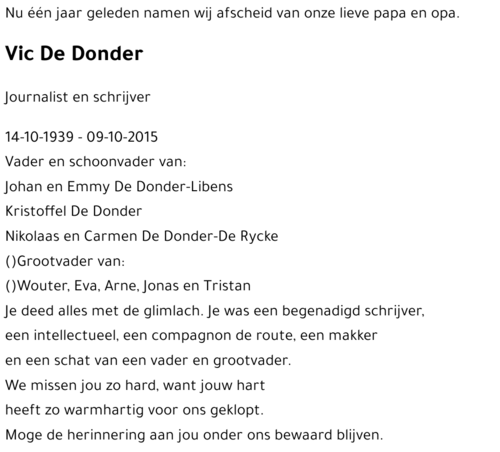 Nu één jaar geleden namen wij afscheid van onze lieve papa en opa.

Vic De Donder

Journalist en schrijver

14-10-1939 - 09-10-2015
Vader en schoonvader van:
Johan en Emmy De Donder-Libens
Kristoffel De Donder
Nikolaas en Carmen De Donder-De Rycke
()Grootvader van:
()Wouter, Eva, Arne, Jonas en Tristan
Je deed alles met de glimlach. Je was een begenadigd schrijver,
een intellectueel, een compagnon de route, een makker
en een schat van een vader en grootvader.
We missen jou zo hard, want jouw hart
heeft zo warmhartig voor ons geklopt.
Moge de herinnering aan jou onder ons bewaard blijven.